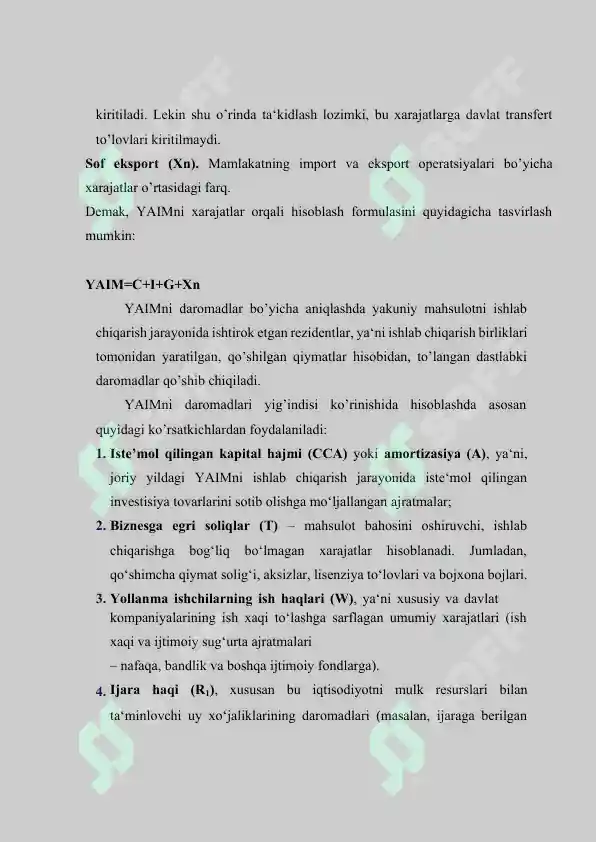 kiritiladi. Lekin shu o'rinda ta'kidlash lozimki, bu xarajatlarga davlat transfert to'lovlari kiritilmaydi.

**Sof eksport (Xn).** Mamlakatning import va eksport operatsiyalari bo'yicha xarajatlar o'rtasidagi farq.

Demak, YAIMni xarajatlar orqali hisoblash formulasini quyidagicha tasvirlash mumkin:

**YAIM=C+I+G+Xn**

YAIMni daromadlar bo'yicha aniqlashda yakuniy mahsulotni ishlab chiqarish jarayonida ishtirok etgan rezidentlar, ya'ni ishlab chiqarish birliklari tomonidan yaratilgan, qo'shilgan qiymatlar hisobidan, to'langan dastlabki daromadlar qo'shib chiqiladi.

YAIMni daromadlari yig'indisi ko'rinishida hisoblashda asosan quyidagi ko'rsatkichlardan foydalaniladi:

1. **Iste'mol qilingan kapital hajmi (CCA)** yoki **amortizasiya (A)**, ya'ni, joriy yildagi YAIMni ishlab chiqarish jarayonida iste'mol qilingan investisiya tovarlarini sotib olishga mo'ljallangan ajratmalar;
2. **Biznesga egri soliqlar (T)** – mahsulot bahosini oshiruvchi, ishlab chiqarishga bog'liq bo'lmagan xarajatlar hisoblanadi. Jumladan, qo'shimcha qiymat solig'i, aksizlar, lisenziya to'lovlari va bojxona bojlari.
3. **Yollanma ishchilarning ish haqlari (W)**, ya'ni xususiy va davlat kompaniyalarining ish xaqi to'lashga sarflagan umumiy xarajatlari (ish xaqi va ijtimoiy sug'urta ajratmalari – nafaqa, bandlik va boshqa ijtimoiy fondlarga).
4. **Ijara haqi ($R_1$)**, xususan bu iqtisodiyotni mulk resurslari bilan ta'minlovchi uy xo'jaliklarining daromadlari (masalan, ijaraga berilgan